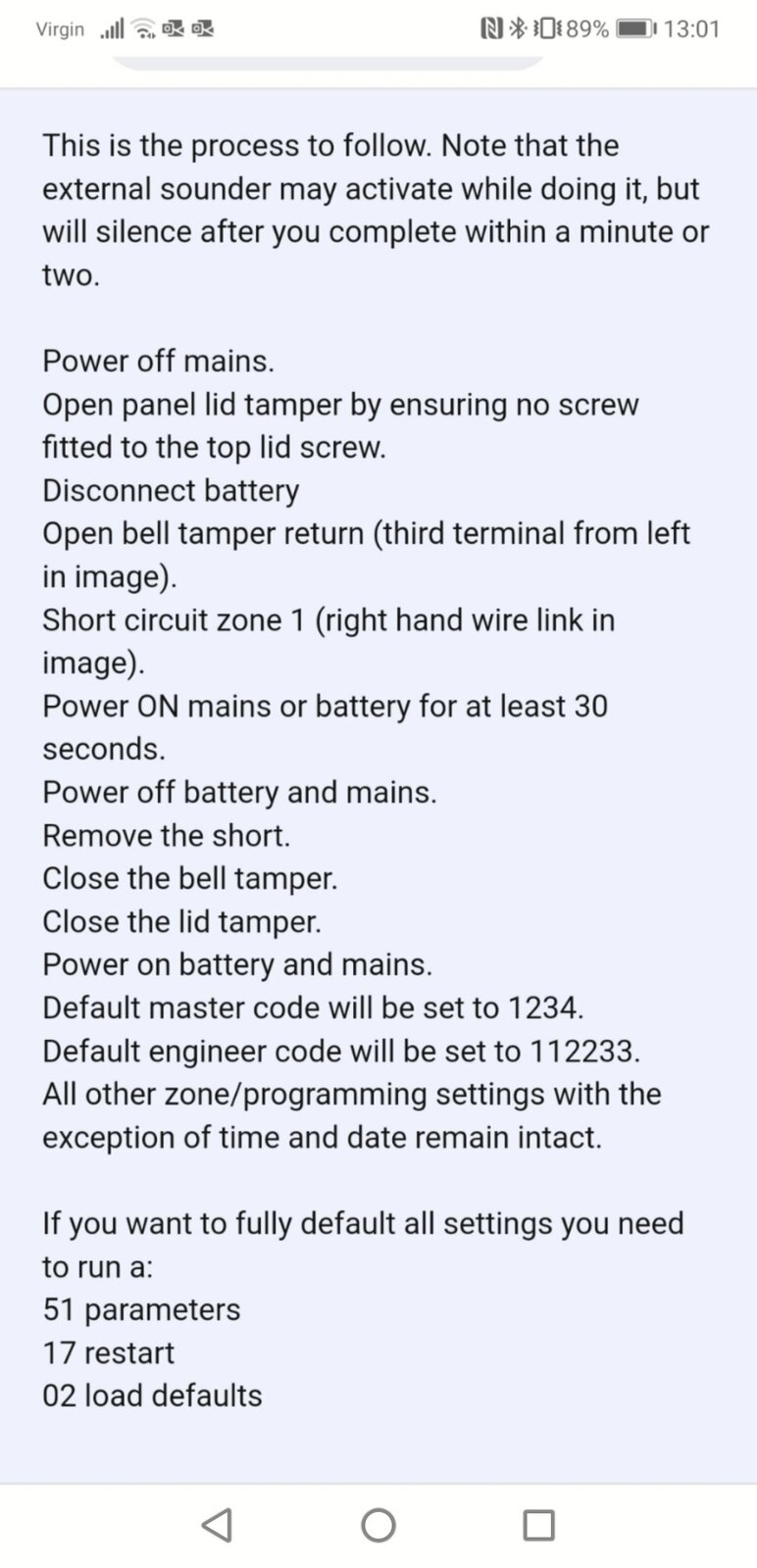 Virgin 89% 13:01

This is the process to follow. Note that the external sounder may activate while doing it, but will silence after you complete within a minute or two.

Power off mains.
Open panel lid tamper by ensuring no screw fitted to the top lid screw.
Disconnect battery
Open bell tamper return (third terminal from left in image).
Short circuit zone 1 (right hand wire link in image).
Power ON mains or battery for at least 30 seconds.
Power off battery and mains.
Remove the short.
Close the bell tamper.
Close the lid tamper.
Power on battery and mains.
Default master code will be set to 1234.
Default engineer code will be set to 112233.
All other zone/programming settings with the exception of time and date remain intact.

If you want to fully default all settings you need to run a:
51 parameters
17 restart
02 load defaults